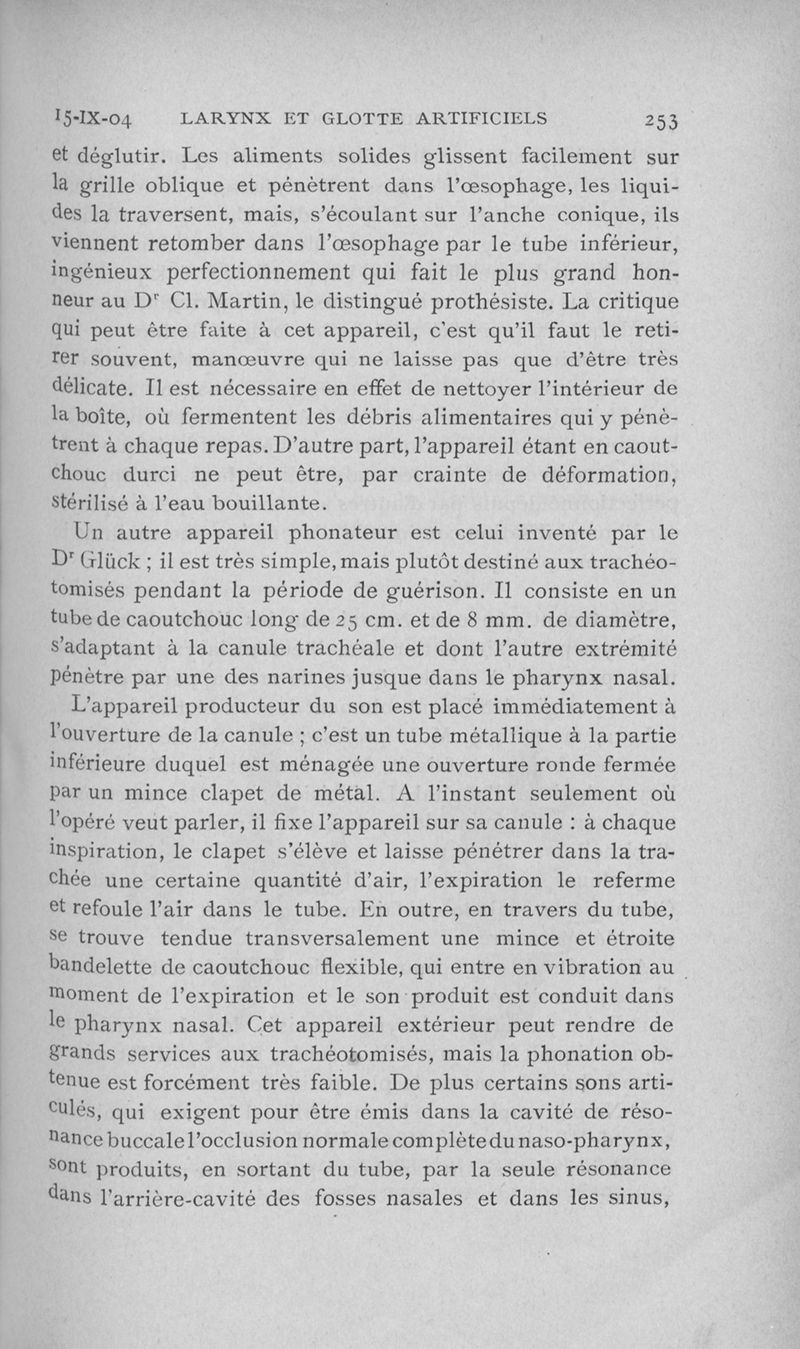 15-IX-04 LARYNX ET GLOTTE ARTIFICIELS 253

et déglutir. Les aliments solides glissent facilement sur la grille oblique et pénètrent dans l'œsophage, les liquides la traversent, mais, s'écoulant sur l'anche conique, ils viennent retomber dans l'œsophage par le tube inférieur, ingénieux perfectionnement qui fait le plus grand honneur au Dr Cl. Martin, le distingué prothésiste. La critique qui peut être faite à cet appareil, c'est qu'il faut le retirer souvent, manœuvre qui ne laisse pas que d'être très délicate. Il est nécessaire en effet de nettoyer l'intérieur de la boîte, où fermentent les débris alimentaires qui y pénètrent à chaque repas. D'autre part, l'appareil étant en caoutchouc durci ne peut être, par crainte de déformation, stérilisé à l'eau bouillante.

Un autre appareil phonateur est celui inventé par le Dr Glück ; il est très simple, mais plutôt destiné aux trachéotomisés pendant la période de guérison. Il consiste en un tube de caoutchouc long de 25 cm. et de 8 mm. de diamètre, s'adaptant à la canule trachéale et dont l'autre extrémité pénètre par une des narines jusque dans le pharynx nasal.

L'appareil producteur du son est placé immédiatement à l'ouverture de la canule ; c'est un tube métallique à la partie inférieure duquel est ménagée une ouverture ronde fermée par un mince clapet de métal. A l'instant seulement où l'opéré veut parler, il fixe l'appareil sur sa canule : à chaque inspiration, le clapet s'élève et laisse pénétrer dans la trachée une certaine quantité d'air, l'expiration le referme et refoule l'air dans le tube. En outre, en travers du tube, se trouve tendue transversalement une mince et étroite bandelette de caoutchouc flexible, qui entre en vibration au moment de l'expiration et le son produit est conduit dans le pharynx nasal. Cet appareil extérieur peut rendre de grands services aux trachéotomisés, mais la phonation obtenue est forcément très faible. De plus certains sons articulés, qui exigent pour être émis dans la cavité de résonance buccale l'occlusion normale complète du naso-pharynx, sont produits, en sortant du tube, par la seule résonance dans l'arrière-cavité des fosses nasales et dans les sinus,